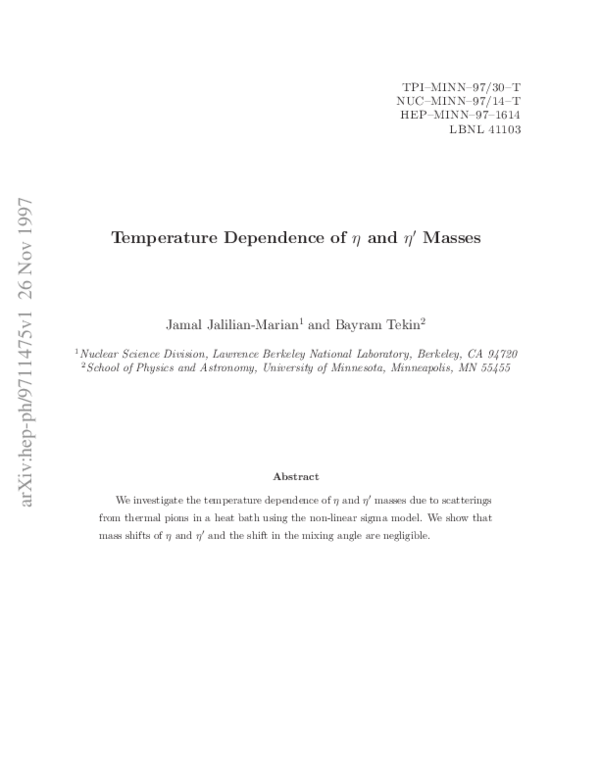 TPI–MINN–97/30–T
NUC–MINN–97/14–T
HEP–MINN–97–1614
LBNL 41103

Temperature Dependence of $\eta$ and $\eta'$ Masses

Jamal Jalilian-Marian$^{1}$ and Bayram Tekin$^{2}$

$^{1}$Nuclear Science Division, Lawrence Berkeley National Laboratory, Berkeley, CA 94720
$^{2}$School of Physics and Astronomy, University of Minnesota, Minneapolis, MN 55455

Abstract

We investigate the temperature dependence of $\eta$ and $\eta'$ masses due to scatterings from thermal pions in a heat bath using the non-linear sigma model. We show that mass shifts of $\eta$ and $\eta'$ and the shift in the mixing angle are negligible.

arXiv:hep-ph/9711475v1 26 Nov 1997